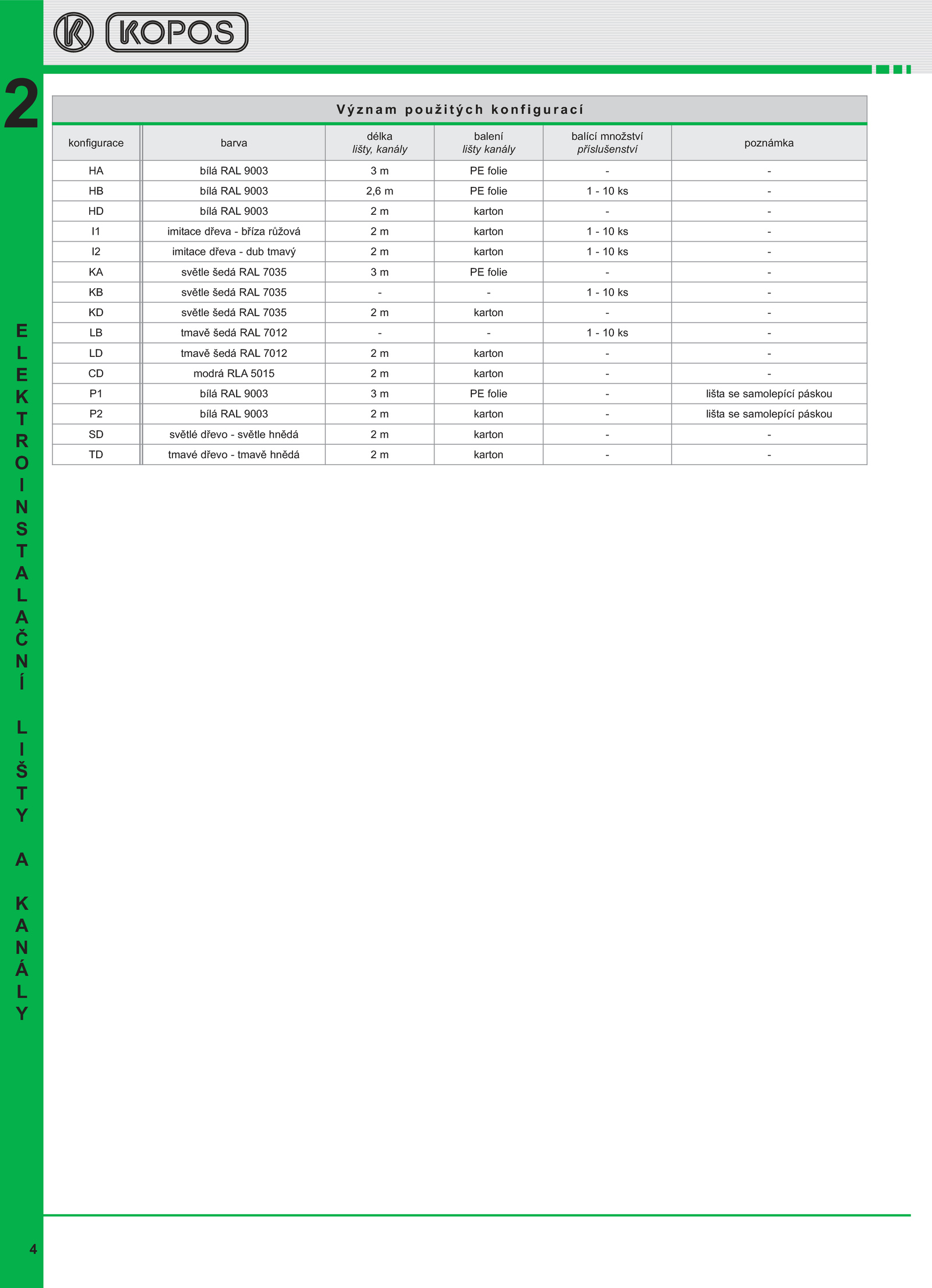 KOPOS

2

Význam použitých konfigurací

| konfigurace | barva | délka lišty, kanály | balení lišty kanály | balící množství příslušenství | poznámka |
|---|---|---|---|---|---|
| HA | bílá RAL 9003 | 3 m | PE folie | - | - |
| HB | bílá RAL 9003 | 2,6 m | PE folie | 1 - 10 ks | - |
| HD | bílá RAL 9003 | 2 m | karton | - | - |
| I1 | imitace dřeva - bříza růžová | 2 m | karton | 1 - 10 ks | - |
| I2 | imitace dřeva - dub tmavý | 2 m | karton | 1 - 10 ks | - |
| KA | světle šedá RAL 7035 | 3 m | PE folie | - | - |
| KB | světle šedá RAL 7035 | - | - | 1 - 10 ks | - |
| KD | světle šedá RAL 7035 | 2 m | karton | - | - |
| LB | tmavě šedá RAL 7012 | - | - | 1 - 10 ks | - |
| LD | tmavě šedá RAL 7012 | 2 m | karton | - | - |
| CD | modrá RLA 5015 | 2 m | karton | - | - |
| P1 | bílá RAL 9003 | 3 m | PE folie | - | lišta se samolepící páskou |
| P2 | bílá RAL 9003 | 2 m | karton | - | lišta se samolepící páskou |
| SD | světlé dřevo - světle hnědá | 2 m | karton | - | - |
| TD | tmavé dřevo - tmavě hnědá | 2 m | karton | - | - |

ELEKTROINSTALAČNÍ LIŠTY A KANÁLY

4